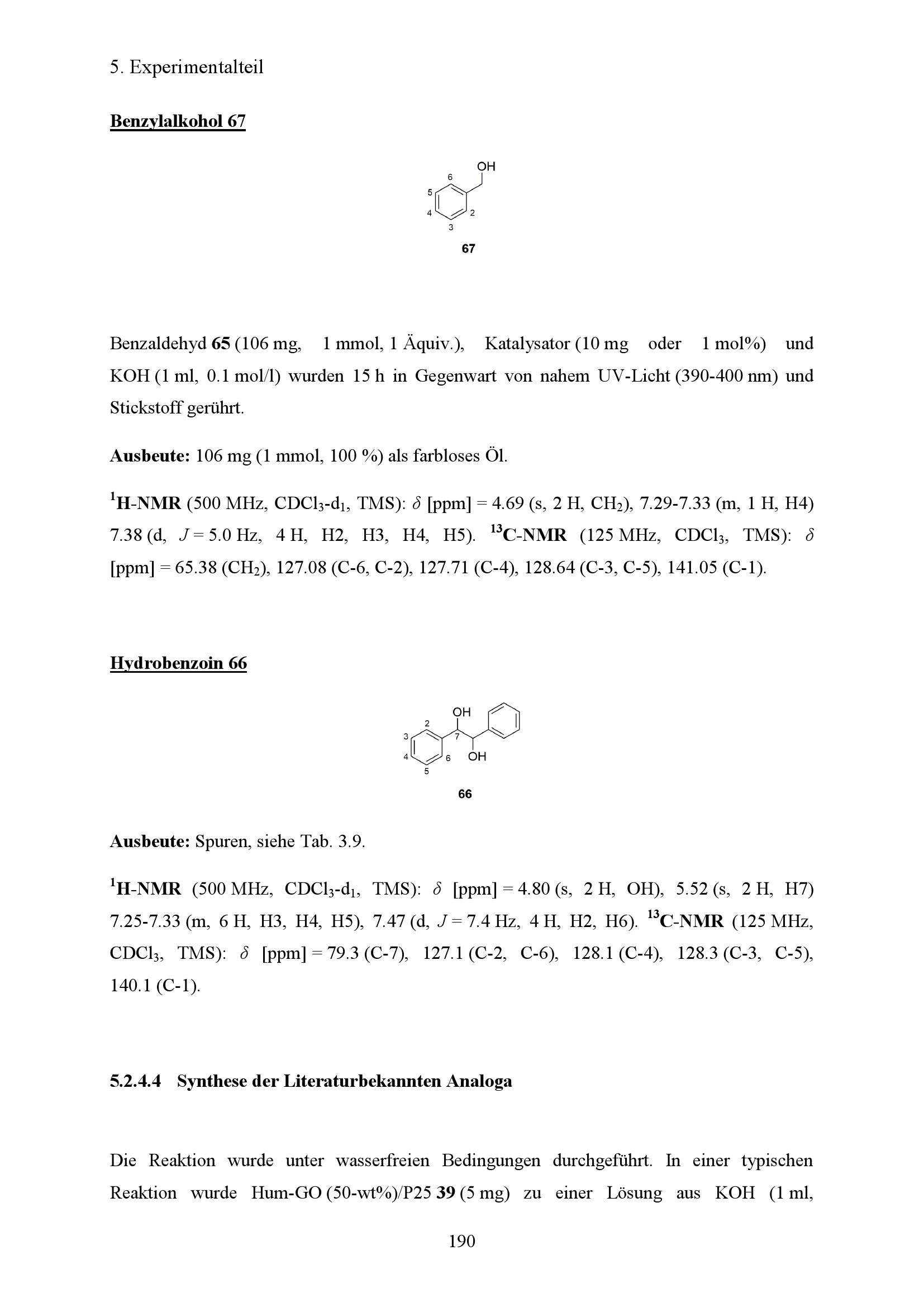 5. Experimentalteil

Benzylalkohol 67

OH
6
5
4
2
3
67

Benzaldehyd 65 (106 mg, 1 mmol, 1 Äquiv.), Katalysator (10 mg oder 1 mol%) und KOH (1 ml, 0.1 mol/l) wurden 15 h in Gegenwart von nahem UV-Licht (390-400 nm) und Stickstoff gerührt.

Ausbeute: 106 mg (1 mmol, 100 %) als farbloses Öl.

$^1$H-NMR (500 MHz, $CDCl_3$-$d_1$, TMS): $\delta$ [ppm] = 4.69 (s, 2 H, $CH_2$), 7.29-7.33 (m, 1 H, H4) 7.38 (d, $J$ = 5.0 Hz, 4 H, H2, H3, H4, H5). $^{13}$C-NMR (125 MHz, $CDCl_3$, TMS): $\delta$ [ppm] = 65.38 ($CH_2$), 127.08 (C-6, C-2), 127.71 (C-4), 128.64 (C-3, C-5), 141.05 (C-1).

Hydrobenzoin 66

OH
2
3
7
4
6
OH
5
66

Ausbeute: Spuren, siehe Tab. 3.9.

$^1$H-NMR (500 MHz, $CDCl_3$-$d_1$, TMS): $\delta$ [ppm] = 4.80 (s, 2 H, OH), 5.52 (s, 2 H, H7) 7.25-7.33 (m, 6 H, H3, H4, H5), 7.47 (d, $J$ = 7.4 Hz, 4 H, H2, H6). $^{13}$C-NMR (125 MHz, $CDCl_3$, TMS): $\delta$ [ppm] = 79.3 (C-7), 127.1 (C-2, C-6), 128.1 (C-4), 128.3 (C-3, C-5), 140.1 (C-1).

5.2.4.4 Synthese der Literaturbekannten Analoga

Die Reaktion wurde unter wasserfreien Bedingungen durchgeführt. In einer typischen Reaktion wurde Hum-GO (50-wt%)/P25 39 (5 mg) zu einer Lösung aus KOH (1 ml,

190